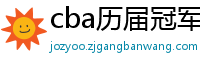 cba历届冠军

jozyoo.zjgangbanwang.com